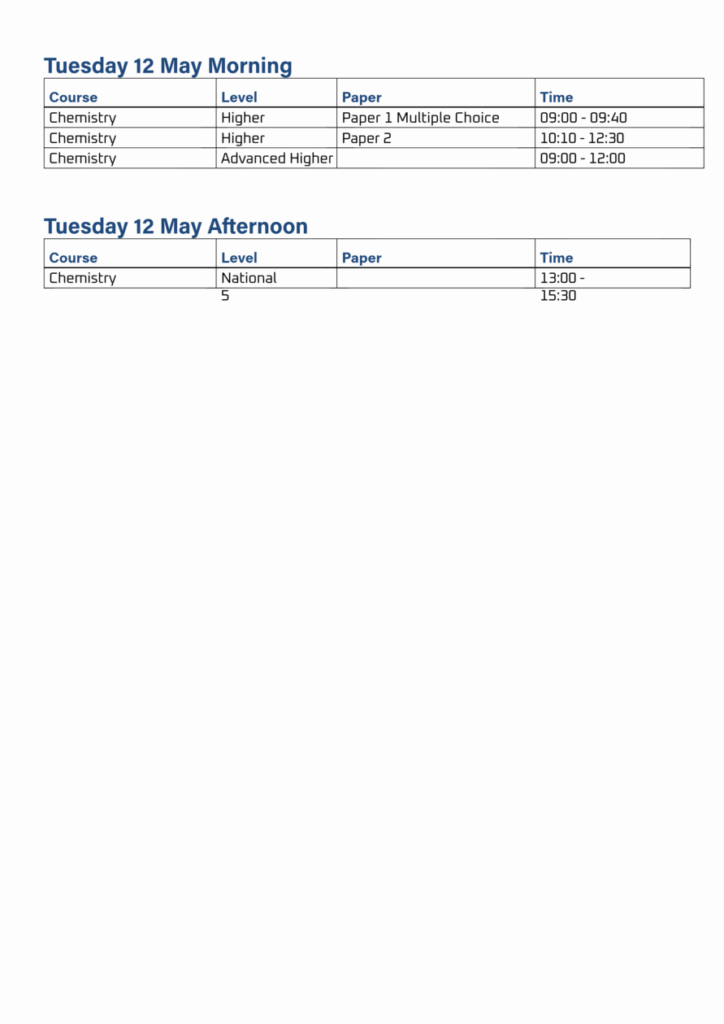 Tuesday 12 May Morning

| Course | Level | Paper | Time |
|---|---|---|---|
| Chemistry | Higher | Paper 1 Multiple Choice | 09:00 - 09:40 |
| Chemistry | Higher | Paper 2 | 10:10 - 12:30 |
| Chemistry | Advanced Higher | | 09:00 - 12:00 |

Tuesday 12 May Afternoon

| Course | Level | Paper | Time |
|---|---|---|---|
| Chemistry | National 5 | | 13:00 - 15:30 |